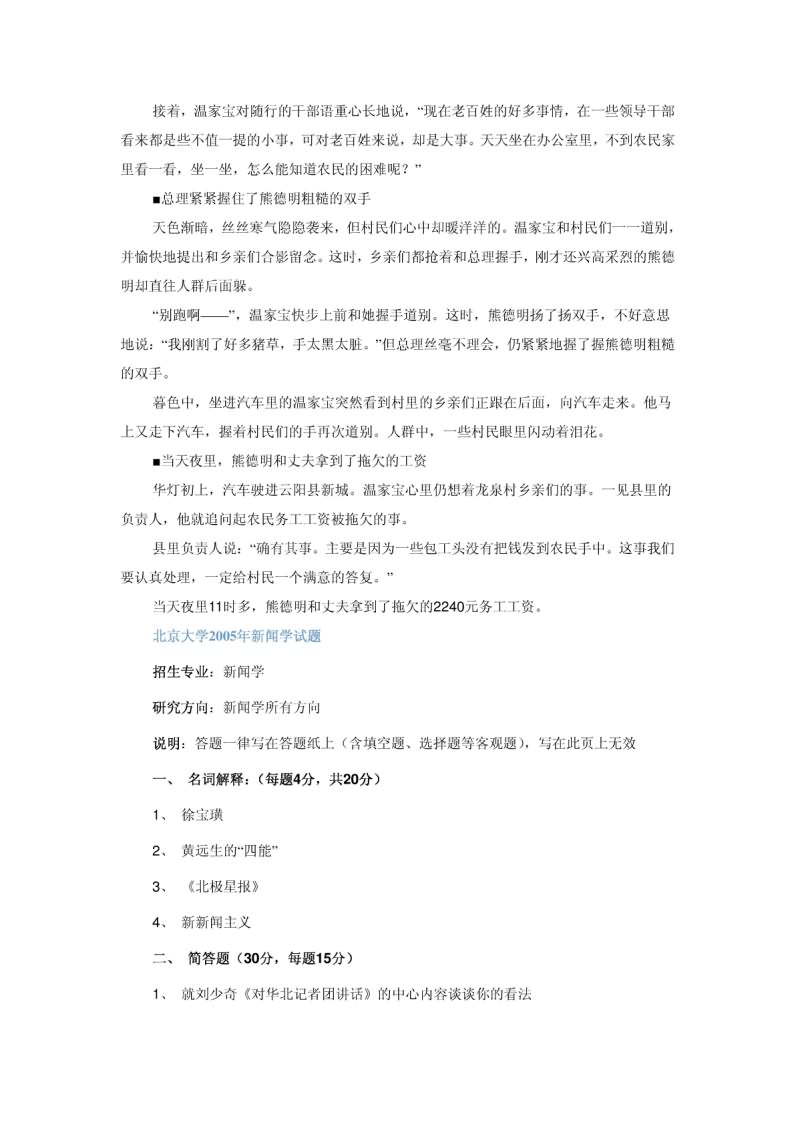 接着，温家宝对随行的干部语重心长地说，“现在老百姓的好多事情，在一些领导干部看来都是些不值一提的小事，可对老百姓来说，却是大事。天天坐在办公室里，不到农民家里看一看，坐一坐，怎么能知道农民的困难呢？”

■总理紧紧握住了熊德明粗糙的双手

天色渐暗，丝丝寒气隐隐袭来，但村民们心中却暖洋洋的。温家宝和村民们一一道别，并愉快地提出和乡亲们合影留念。这时，乡亲们都抢着和总理握手，刚才还兴高采烈的熊德明却直往人群后面躲。

“别跑啊——”，温家宝快步上前和她握手道别。这时，熊德明扬了扬双手，不好意思地说：“我刚割了好多猪草，手太黑太脏。”但总理丝毫不理会，仍紧紧地握了握熊德明粗糙的双手。

暮色中，坐进汽车里的温家宝突然看到村里的乡亲们正跟在后面，向汽车走来。他马上又走下汽车，握着村民们的手再次道别。人群中，一些村民眼里闪动着泪花。

■当天夜里，熊德明和丈夫拿到了拖欠的工资

华灯初上，汽车驶进云阳县新城。温家宝心里仍想着龙泉村乡亲们的事。一见县里的负责人，他就追问起农民务工工资被拖欠的事。

县里负责人说：“确有其事。主要是因为一些包工头没有把钱发到农民手中。这事我们要认真处理，一定给村民一个满意的答复。”

当天夜里11时多，熊德明和丈夫拿到了拖欠的2240元务工工资。

北京大学2005年新闻学试题

招生专业：新闻学

研究方向：新闻学所有方向

说明：答题一律写在答题纸上（含填空题、选择题等客观题），写在此页上无效

一、 名词解释：（每题4分，共20分）

1、 徐宝璜

2、 黄远生的“四能”

3、 《北极星报》

4、 新新闻主义

二、 简答题（30分，每题15分）

1、 就刘少奇《对华北记者团讲话》的中心内容谈谈你的看法